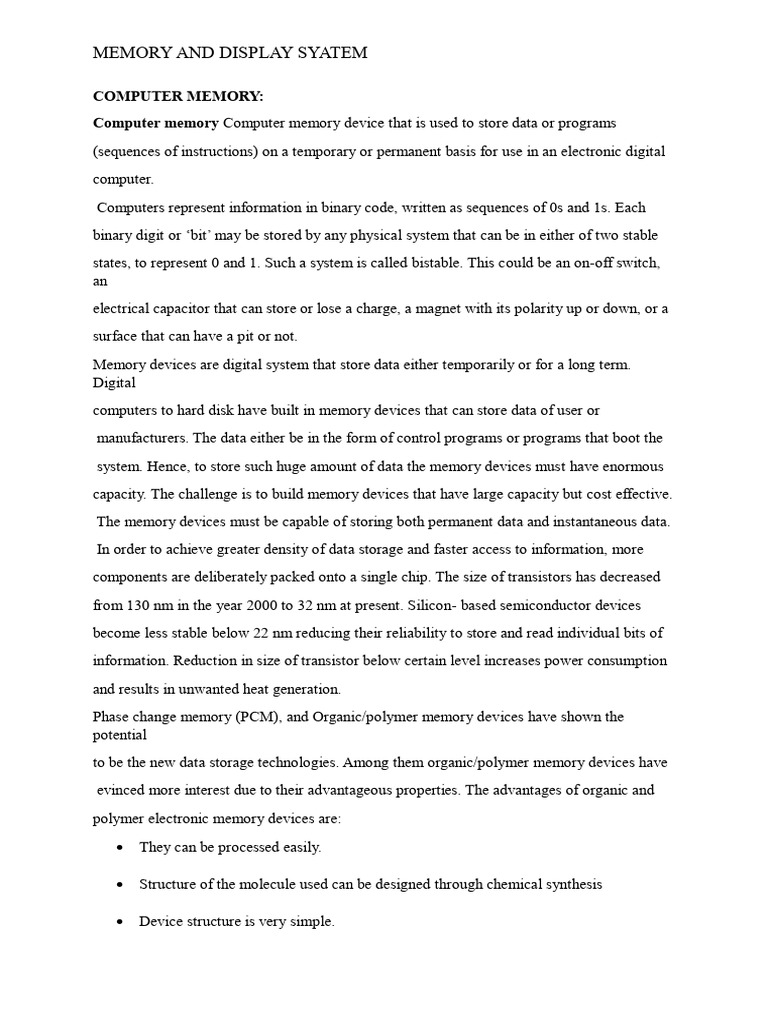 MEMORY AND DISPLAY SYATEM

COMPUTER MEMORY:

Computer memory Computer memory device that is used to store data or programs (sequences of instructions) on a temporary or permanent basis for use in an electronic digital computer.

Computers represent information in binary code, written as sequences of 0s and 1s. Each binary digit or 'bit' may be stored by any physical system that can be in either of two stable states, to represent 0 and 1. Such a system is called bistable. This could be an on-off switch, an electrical capacitor that can store or lose a charge, a magnet with its polarity up or down, or a surface that can have a pit or not.

Memory devices are digital system that store data either temporarily or for a long term. Digital computers to hard disk have built in memory devices that can store data of user or manufacturers. The data either be in the form of control programs or programs that boot the system. Hence, to store such huge amount of data the memory devices must have enormous capacity. The challenge is to build memory devices that have large capacity but cost effective. The memory devices must be capable of storing both permanent data and instantaneous data. In order to achieve greater density of data storage and faster access to information, more components are deliberately packed onto a single chip. The size of transistors has decreased from 130 nm in the year 2000 to 32 nm at present. Silicon- based semiconductor devices become less stable below 22 nm reducing their reliability to store and read individual bits of information. Reduction in size of transistor below certain level increases power consumption and results in unwanted heat generation.

Phase change memory (PCM), and Organic/polymer memory devices have shown the potential to be the new data storage technologies. Among them organic/polymer memory devices have evinced more interest due to their advantageous properties. The advantages of organic and polymer electronic memory devices are:

• They can be processed easily.

• Structure of the molecule used can be designed through chemical synthesis

• Device structure is very simple.